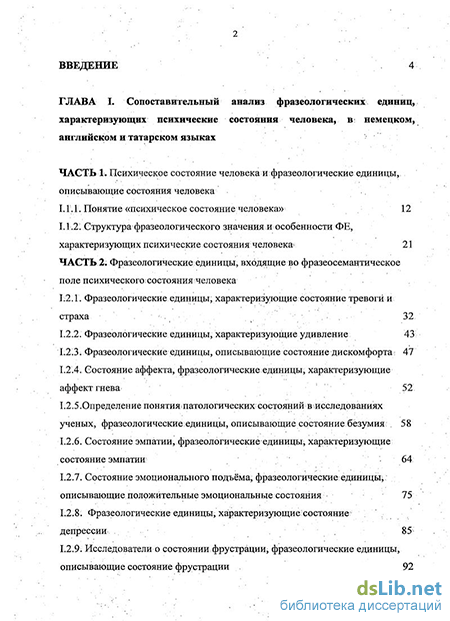 2

ВВЕДЕНИЕ 4

ГЛАВА I. Сопоставительный анализ фразеологических единиц, характеризующих психические состояния человека, в немецком, английском и татарском языках

ЧАСТЬ 1. Психическое состояние человека и фразеологические единицы, описывающие состояния человека

I.1.1. Понятие «психическое состояние человека» 12

I.1.2. Структура фразеологического значения и особенности ФЕ, характеризующих психические состояния человека 21

ЧАСТЬ 2. Фразеологические единицы, входящие во фразеосемантическое поле психического состояния человека

I.2.1. Фразеологические единицы, характеризующие состояние тревоги и страха 32

I.2.2. Фразеологические единицы, характеризующие удивление 43

I.2.3. Фразеологические единицы, описывающие состояние дискомфорта 47

I.2.4. Состояние аффекта, фразеологические единицы, характеризующие аффект гнева 52

I.2.5.Определение понятия патологических состояний в исследованиях ученых, фразеологические единицы, описывающие состояние безумия 58

I.2.6. Состояние эмпатии, фразеологические единицы, характеризующие состояние эмпатии 64

I.2.7. Состояние эмоционального подъёма, фразеологические единицы, описывающие положительные эмоциональные состояния 75

I.2.8. Фразеологические единицы, характеризующие состояние депрессии 85

I.2.9. Исследователи о состоянии фрустрации, фразеологические единицы, описывающие состояние фрустрации 92

dsLib.net
библиотека диссертаций